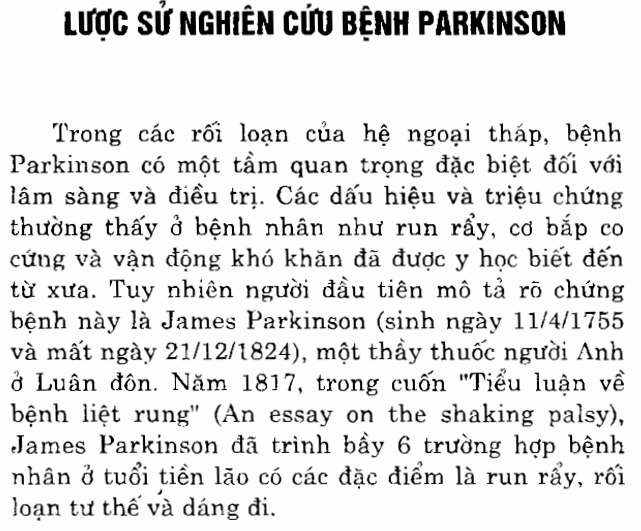 LƯỢC SỬ NGHIÊN CỨU BỆNH PARKINSON

Trong các rối loạn của hệ ngoại tháp, bệnh Parkinson có một tầm quan trọng đặc biệt đối với lâm sàng và điều trị. Các dấu hiệu và triệu chứng thường thấy ở bệnh nhân như run rẩy, cơ bắp co cứng và vận động khó khăn đã được y học biết đến từ xưa. Tuy nhiên người đầu tiên mô tả rõ chứng bệnh này là James Parkinson (sinh ngày 11/4/1755 và mất ngày 21/12/1824), một thầy thuốc người Anh ở Luân đôn. Năm 1817, trong cuốn "Tiểu luận về bệnh liệt rung" (An essay on the shaking palsy), James Parkinson đã trình bầy 6 trường hợp bệnh nhân ở tuổi tiền lão có các đặc điểm là run rẩy, rối loạn tư thế và dáng đi.